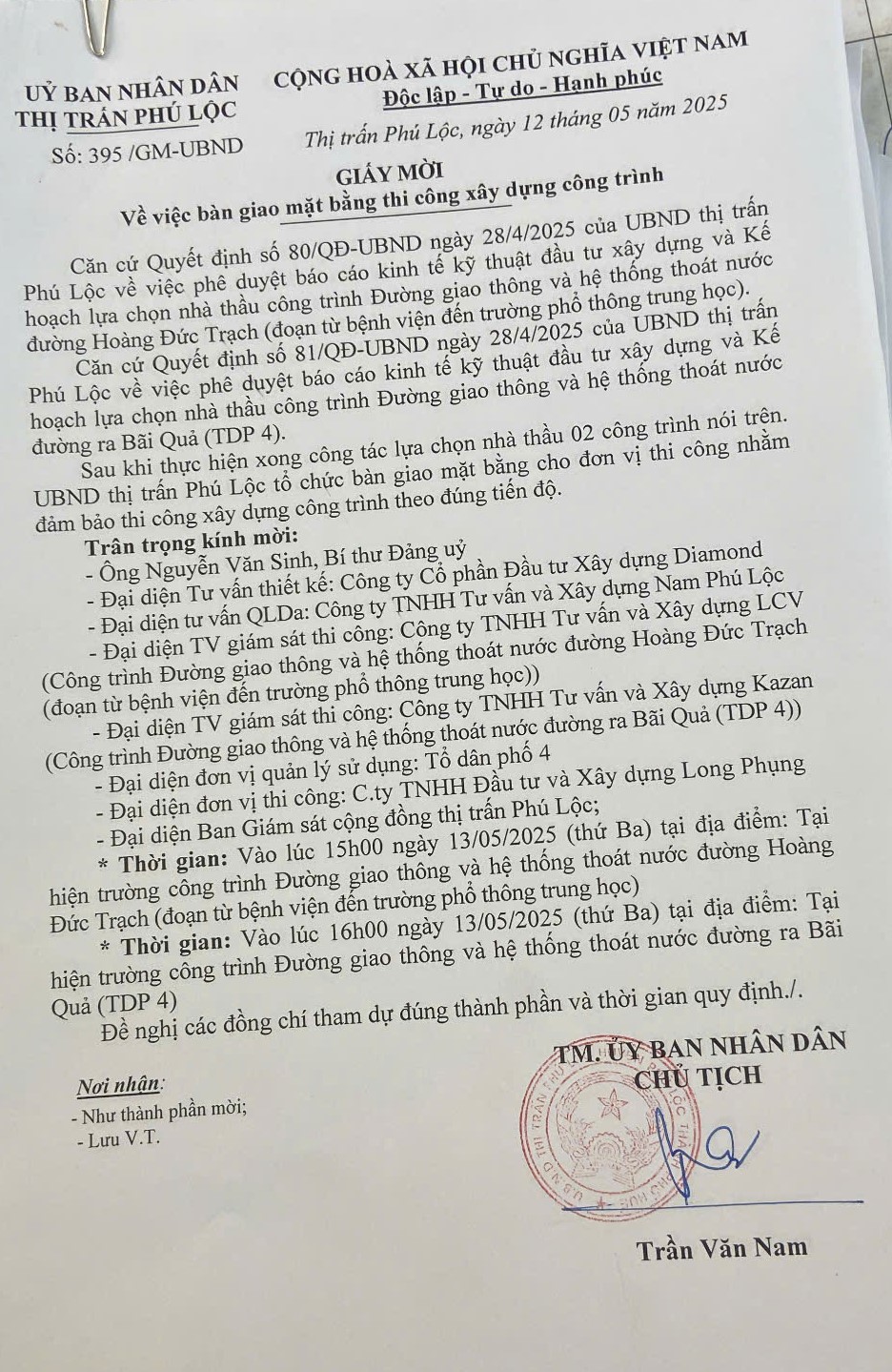 UỶ BAN NHÂN DÂN
THỊ TRẤN PHÚ LỘC
Số: 395 /GM-UBND

CỘNG HOÀ XÃ HỘI CHỦ NGHĨA VIỆT NAM
Độc lập - Tự do - Hạnh phúc
Thị trấn Phú Lộc, ngày 12 tháng 05 năm 2025

GIẤY MỜI
Về việc bàn giao mặt bằng thi công xây dựng công trình

Căn cứ Quyết định số 80/QĐ-UBND ngày 28/4/2025 của UBND thị trấn Phú Lộc về việc phê duyệt báo cáo kinh tế kỹ thuật đầu tư xây dựng và Kế hoạch lựa chọn nhà thầu công trình Đường giao thông và hệ thống thoát nước đường Hoàng Đức Trạch (đoạn từ bệnh viện đến trường phổ thông trung học).

Căn cứ Quyết định số 81/QĐ-UBND ngày 28/4/2025 của UBND thị trấn Phú Lộc về việc phê duyệt báo cáo kinh tế kỹ thuật đầu tư xây dựng và Kế hoạch lựa chọn nhà thầu công trình Đường giao thông và hệ thống thoát nước đường ra Bãi Quả (TDP 4).

Sau khi thực hiện xong công tác lựa chọn nhà thầu 02 công trình nói trên. UBND thị trấn Phú Lộc tổ chức bàn giao mặt bằng cho đơn vị thi công nhằm đảm bảo thi công xây dựng công trình theo đúng tiến độ.

Trân trọng kính mời:
- Ông Nguyễn Văn Sinh, Bí thư Đảng uỷ
- Đại diện Tư vấn thiết kế: Công ty Cổ phần Đầu tư Xây dựng Diamond
- Đại diện tư vấn QLDa: Công ty TNHH Tư vấn và Xây dựng Nam Phú Lộc
- Đại diện TV giám sát thi công: Công ty TNHH Tư vấn và Xây dựng LCV (Công trình Đường giao thông và hệ thống thoát nước đường Hoàng Đức Trạch (đoạn từ bệnh viện đến trường phổ thông trung học))
- Đại diện TV giám sát thi công: Công ty TNHH Tư vấn và Xây dựng Kazan (Công trình Đường giao thông và hệ thống thoát nước đường ra Bãi Quả (TDP 4))
- Đại diện đơn vị quản lý sử dụng: Tổ dân phố 4
- Đại diện đơn vị thi công: C.ty TNHH Đầu tư và Xây dựng Long Phụng
- Đại diện Ban Giám sát cộng đồng thị trấn Phú Lộc;

* Thời gian: Vào lúc 15h00 ngày 13/05/2025 (thứ Ba) tại địa điểm: Tại hiện trường công trình Đường giao thông và hệ thống thoát nước đường Hoàng Đức Trạch (đoạn từ bệnh viện đến trường phổ thông trung học)

* Thời gian: Vào lúc 16h00 ngày 13/05/2025 (thứ Ba) tại địa điểm: Tại hiện trường công trình Đường giao thông và hệ thống thoát nước đường ra Bãi Quả (TDP 4)

Đề nghị các đồng chí tham dự đúng thành phần và thời gian quy định./.

Nơi nhận:
- Như thành phần mời;
- Lưu V.T.

TM. ỦY BAN NHÂN DÂN
CHỦ TỊCH

Trần Văn Nam